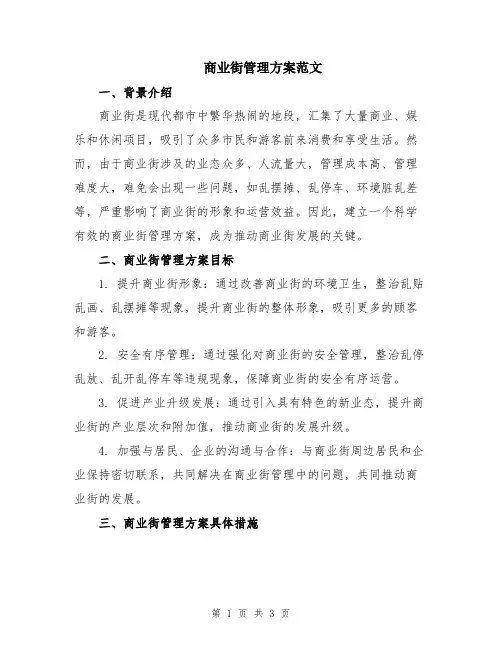 商业街管理方案范文

一、背景介绍

商业街是现代都市中繁华热闹的地段，汇集了大量商业、娱乐和休闲项目，吸引了众多市民和游客前来消费和享受生活。然而，由于商业街涉及的业态众多、人流量大，管理成本高、管理难度大，难免会出现一些问题，如乱摆摊、乱停车、环境脏乱差等，严重影响了商业街的形象和运营效益。因此，建立一个科学有效的商业街管理方案，成为推动商业街发展的关键。

二、商业街管理方案目标

1. 提升商业街形象：通过改善商业街的环境卫生，整治乱贴乱画、乱摆摊等现象，提升商业街的整体形象，吸引更多的顾客和游客。

2. 安全有序管理：通过强化对商业街的安全管理，整治乱停乱放、乱开乱停车等违规现象，保障商业街的安全有序运营。

3. 促进产业升级发展：通过引入具有特色的新业态，提升商业街的产业层次和附加值，推动商业街的发展升级。

4. 加强与居民、企业的沟通与合作：与商业街周边居民和企业保持密切联系，共同解决在商业街管理中的问题，共同推动商业街的发展。

三、商业街管理方案具体措施

第 1 页 共 3 页